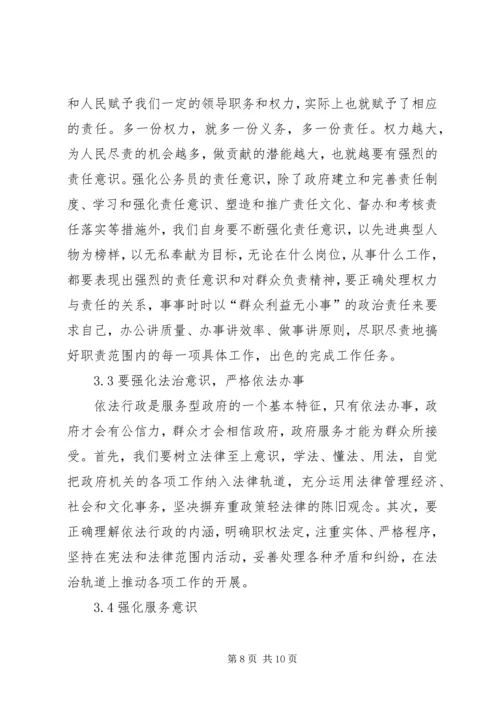 和人民赋予我们一定的领导职务和权力，实际上也就赋予了相应的责任。多一份权力，就多一份义务，多一份责任。权力越大，为人民尽责的机会越多，做贡献的潜能越大，也就越要有强烈的责任意识。强化公务员的责任意识，除了政府建立和完善责任制度、学习和强化责任意识、塑造和推广责任文化、督办和考核责任落实等措施外，我们自身要不断强化责任意识，以先进典型人物为榜样，以无私奉献为目标，无论在什么岗位，从事什么工作，都要表现出强烈的责任意识和对群众负责精神，要正确处理权力与责任的关系，事事时时以“群众利益无小事”的政治责任来要求自己，办公讲质量、办事讲效率、做事讲原则，尽职尽责地搞好职责范围内的每一项具体工作，出色的完成工作任务。

3.3 要强化法治意识，严格依法办事

依法行政是服务型政府的一个基本特征，只有依法办事，政府才会有公信力，群众才会相信政府，政府服务才能为群众所接受。首先，我们要树立法律至上意识，学法、懂法、用法，自觉把政府机关的各项工作纳入法律轨道，充分运用法律管理经济、社会和文化事务，坚决摒弃重政策轻法律的陈旧观念。其次，要正确理解依法行政的内涵，明确职权法定，注重实体、严格程序，坚持在宪法和法律范围内活动，妥善处理各种矛盾和纠纷，在法治轨道上推动各项工作的开展。

3.4 强化服务意识

第 8 页 共 10 页